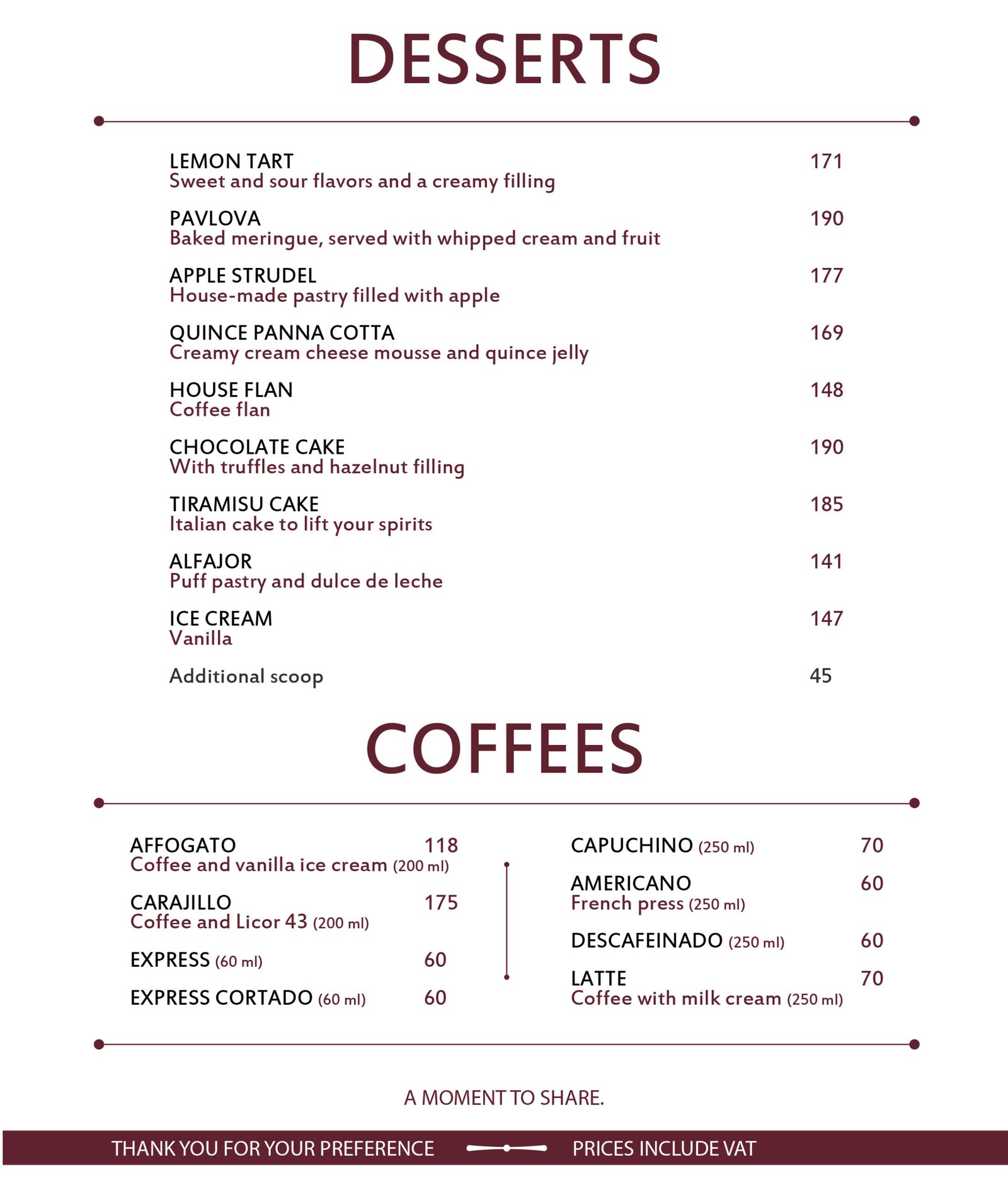 DESSERTS

LEMON TART 171
Sweet and sour flavors and a creamy filling

PAVLOVA 190
Baked meringue, served with whipped cream and fruit

APPLE STRUDEL 177
House-made pastry filled with apple

QUINCE PANNA COTTA 169
Creamy cream cheese mousse and quince jelly

HOUSE FLAN 148
Coffee flan

CHOCOLATE CAKE 190
With truffles and hazelnut filling

TIRAMISU CAKE 185
Italian cake to lift your spirits

ALFAJOR 141
Puff pastry and dulce de leche

ICE CREAM 147
Vanilla

Additional scoop 45

COFFEES

AFFOGATO 118
Coffee and vanilla ice cream (200 ml)

CARAJILLO 175
Coffee and Licor 43 (200 ml)

EXPRESS (60 ml) 60

EXPRESS CORTADO (60 ml) 60

CAPUCHINO (250 ml) 70

AMERICANO 60
French press (250 ml)

DESCAFEINADO (250 ml) 60

LATTE 70
Coffee with milk cream (250 ml)

A MOMENT TO SHARE.

THANK YOU FOR YOUR PREFERENCE PRICES INCLUDE VAT